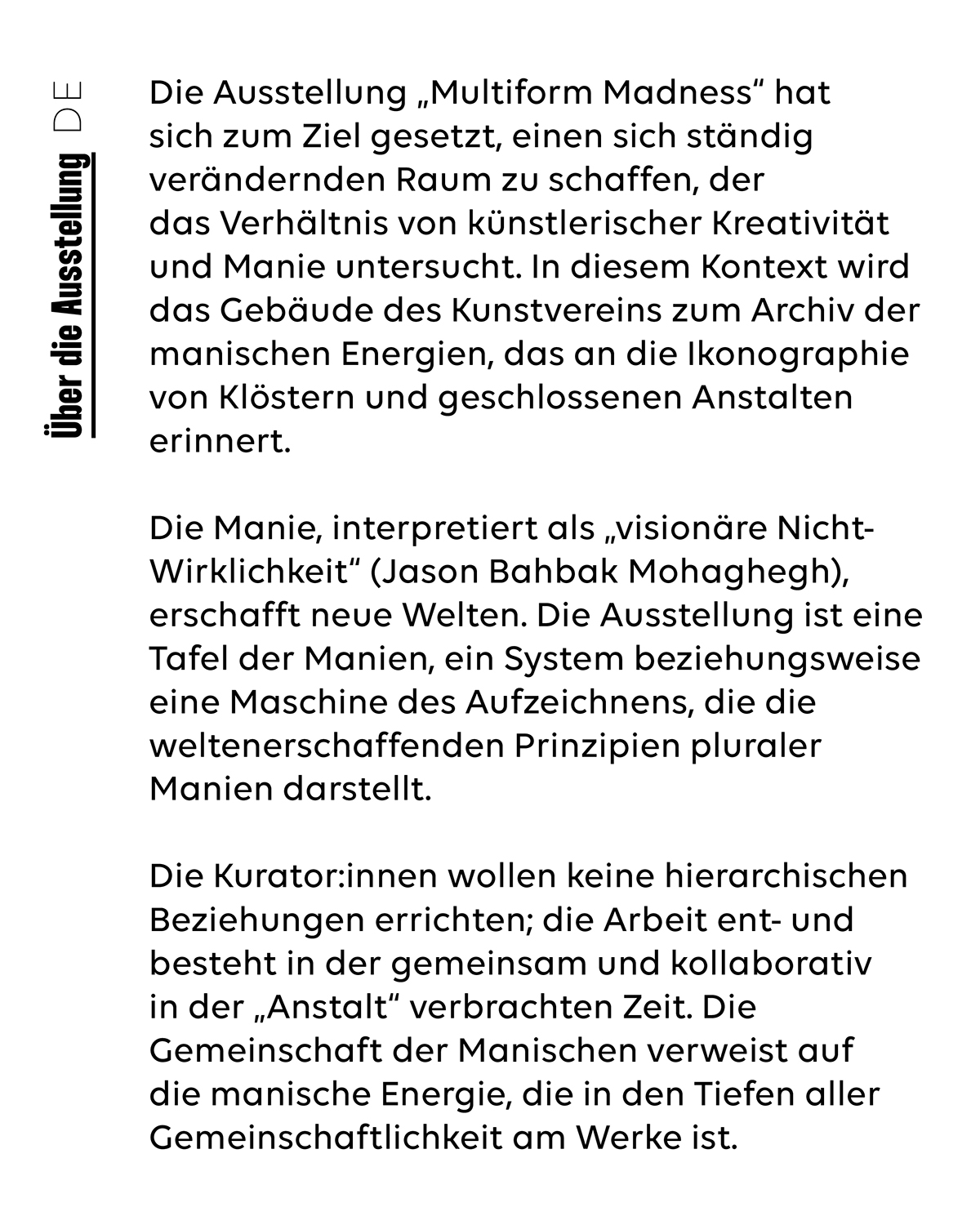 Über die Ausstellung DE

Die Ausstellung „Multiform Madness“ hat sich zum Ziel gesetzt, einen sich ständig verändernden Raum zu schaffen, der das Verhältnis von künstlerischer Kreativität und Manie untersucht. In diesem Kontext wird das Gebäude des Kunstvereins zum Archiv der manischen Energien, das an die Ikonographie von Klöstern und geschlossenen Anstalten erinnert.

Die Manie, interpretiert als „visionäre Nicht-Wirklichkeit“ (Jason Bahbak Mohaghegh), erschafft neue Welten. Die Ausstellung ist eine Tafel der Manien, ein System beziehungsweise eine Maschine des Aufzeichnens, die die weltenerschaffenden Prinzipien pluraler Manien darstellt.

Die Kurator:innen wollen keine hierarchischen Beziehungen errichten; die Arbeit ent- und besteht in der gemeinsam und kollaborativ in der „Anstalt“ verbrachten Zeit. Die Gemeinschaft der Manischen verweist auf die manische Energie, die in den Tiefen aller Gemeinschaftlichkeit am Werke ist.